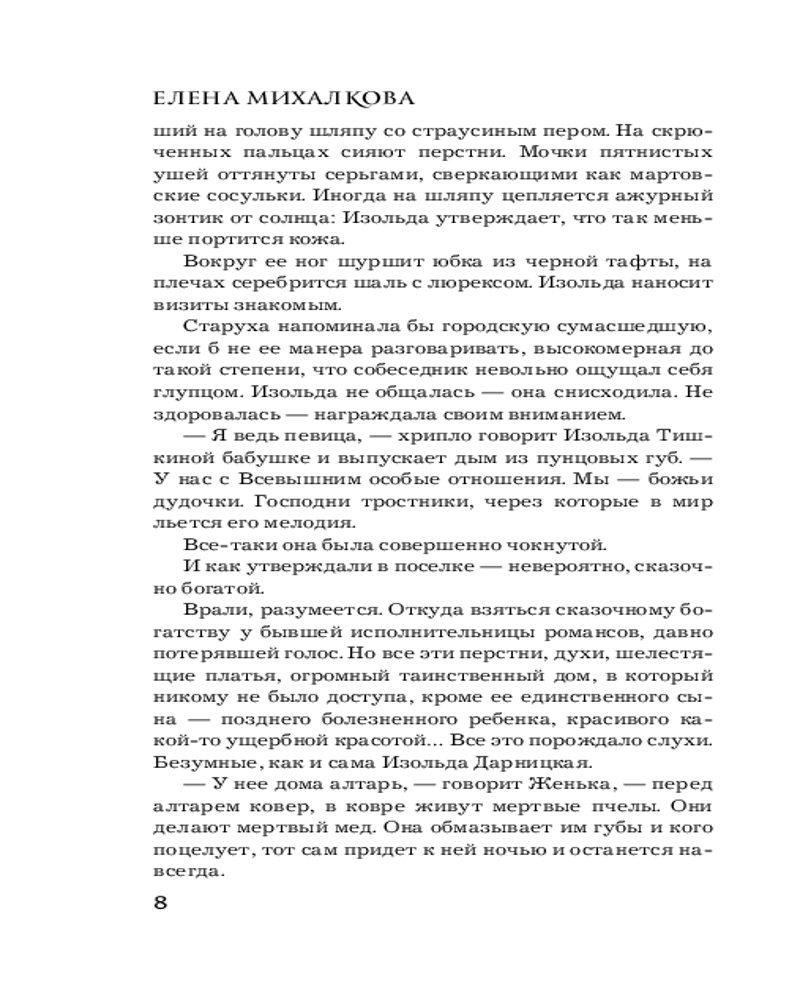 ЕЛЕНА МИХАЛКОВА

ший на голову шляпу со страусиным пером. На скрюченных пальцах сияют перстни. Мочки пятнистых ушей оттянуты серьгами, сверкающими как мартовские сосульки. Иногда на шляпу цепляется ажурный зонтик от солнца: Изольда утверждает, что так меньше портится кожа.

Вокруг ее ног шуршит юбка из черной тафты, на плечах серебрится шаль с люрексом. Изольда наносит визиты знакомым.

Старуха напоминала бы городскую сумасшедшую, если б не ее манера разговаривать, высокомерная до такой степени, что собеседник невольно ощущал себя глупцом. Изольда не общалась — она снисходила. Не здоровалась — награждала своим вниманием.

— Я ведь певица, — хрипло говорит Изольда Тишкиной бабушке и выпускает дым из пунцовых губ. — У нас с Всевышним особые отношения. Мы — божьи дудочки. Господни тростники, через которые в мир льется его мелодия.

Все-таки она была совершенно чокнутой.

И как утверждали в поселке — невероятно, сказочно богатой.

Врали, разумеется. Откуда взяться сказочному богатству у бывшей исполнительницы романсов, давно потерявшей голос. Но все эти перстни, духи, шелестящие платья, огромный таинственный дом, в который никому не было доступа, кроме ее единственного сына — позднего болезненного ребенка, красивого какой-то ущербной красотой... Все это порождало слухи. Безумные, как и сама Изольда Дарницкая.

— У нее дома алтарь, — говорит Женька, — перед алтарем ковер, в ковре живут мертвые пчелы. Они делают мертвый мед. Она обмазывает им губы и кого поцелует, тот сам придет к ней ночью и останется навсегда.

8